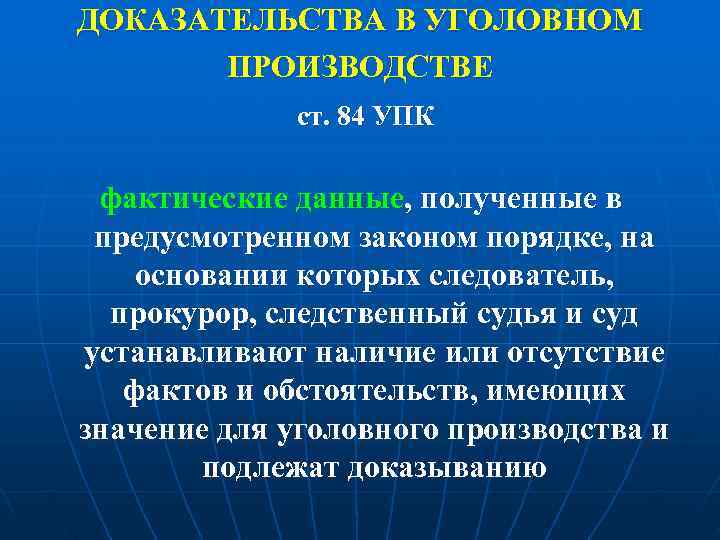 ДОКАЗАТЕЛЬСТВА В УГОЛОВНОМ ПРОИЗВОДСТВЕ

ст. 84 УПК

фактические данные, полученные в предусмотренном законом порядке, на основании которых следователь, прокурор, следственный судья и суд устанавливают наличие или отсутствие фактов и обстоятельств, имеющих значение для уголовного производства и подлежат доказыванию